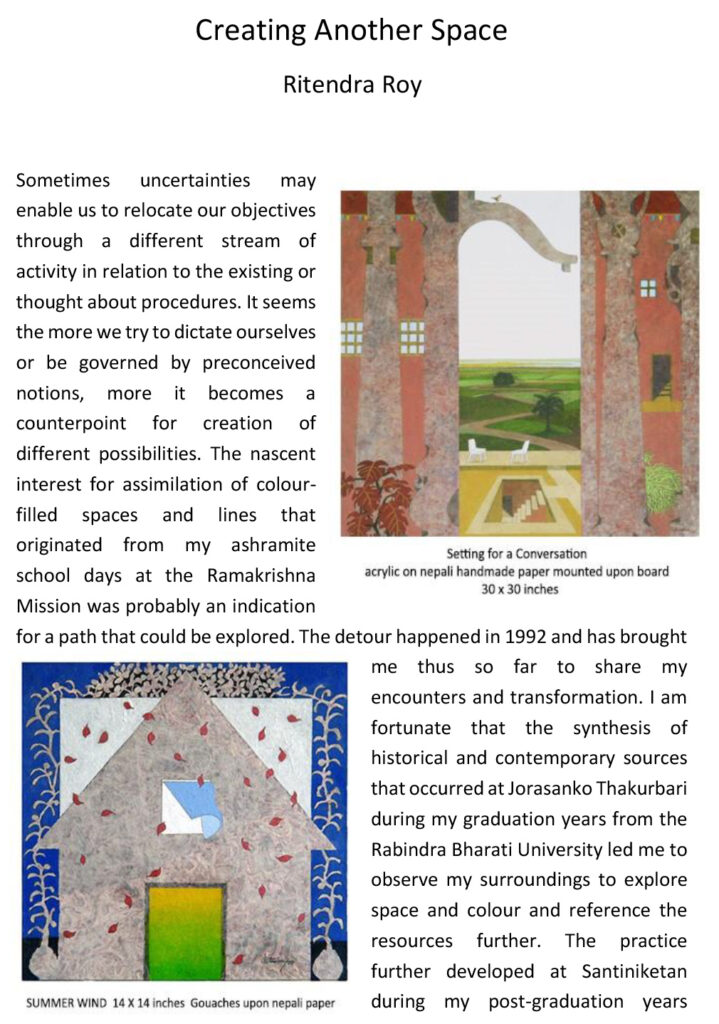 Creating Another Space

Ritendra Roy

Sometimes uncertainties may enable us to relocate our objectives through a different stream of activity in relation to the existing or thought about procedures. It seems the more we try to dictate ourselves or be governed by preconceived notions, more it becomes a counterpoint for creation of different possibilities. The nascent interest for assimilation of colour-filled spaces and lines that originated from my ashramite school days at the Ramakrishna Mission was probably an indication for a path that could be explored. The detour happened in 1992 and has brought me thus so far to share my encounters and transformation. I am fortunate that the synthesis of historical and contemporary sources that occurred at Jorasanko Thakurbari during my graduation years from the Rabindra Bharati University led me to observe my surroundings to explore space and colour and reference the resources further. The practice further developed at Santiniketan during my post-graduation years

Setting for a Conversation
acrylic on nepali handmade paper mounted upon board
30 x 30 inches

SUMMER WIND 14 X 14 inches Gouaches upon nepali paper